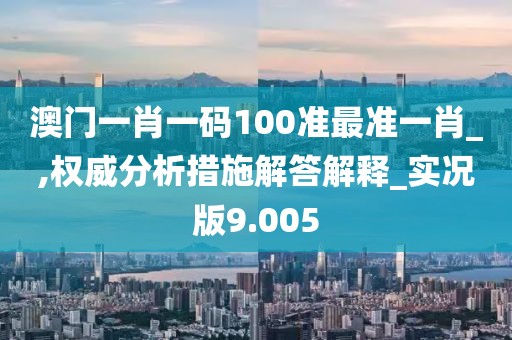 澳门一肖一码100准最准一肖_,权威分析措施解答解释_实况版9.005